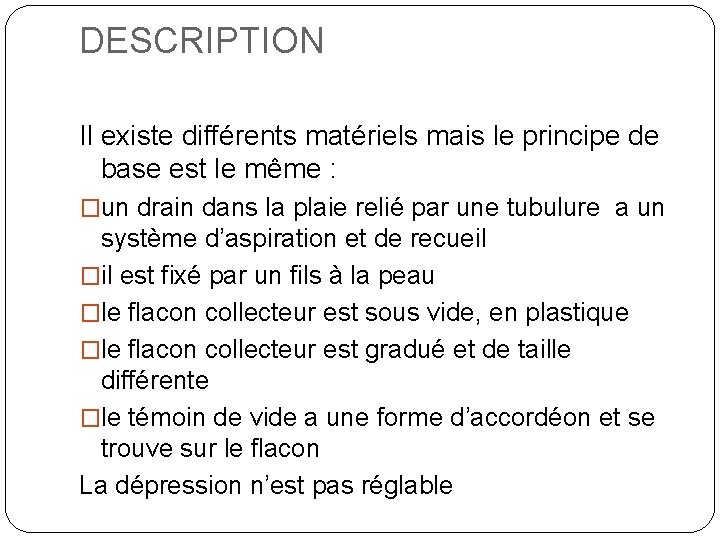 DESCRIPTION

Il existe différents matériels mais le principe de base est le même :

□un drain dans la plaie relié par une tubulure  a un système d'aspiration et de recueil

□il est fixé par un fils à la peau

□le flacon collecteur est sous vide, en plastique

□le flacon collecteur est gradué et de taille différente

□le témoin de vide a une forme d'accordéon et se trouve sur le flacon

La dépression n'est pas réglable